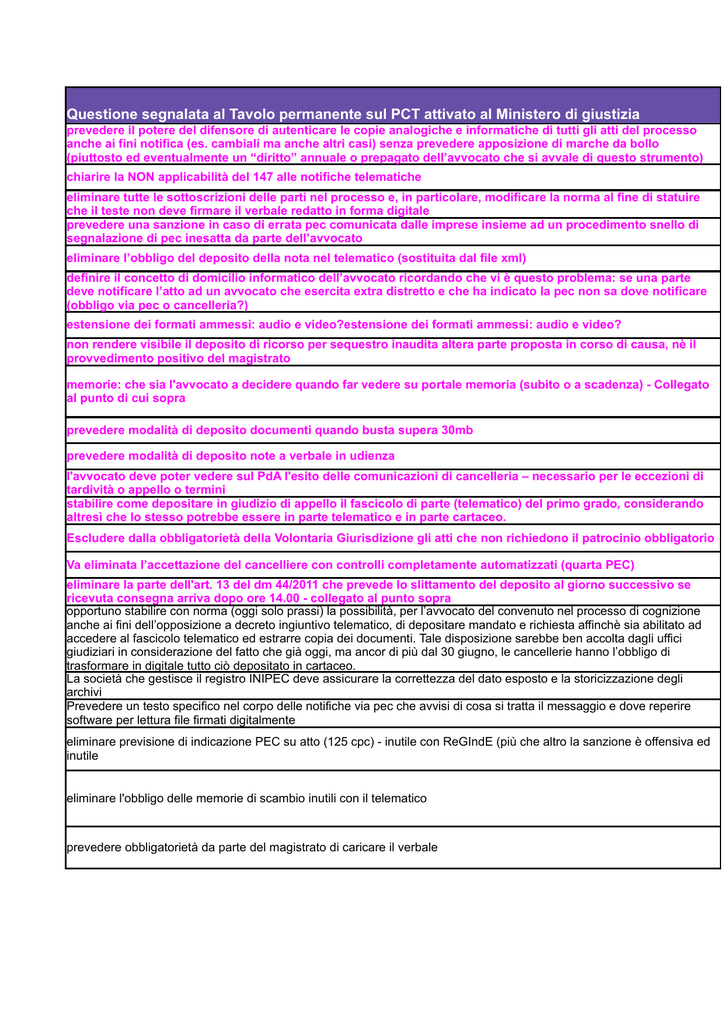 | Questione segnalata al Tavolo permanente sul PCT attivato al Ministero di giustizia |
|---|
| prevedere il potere del difensore di autenticare le copie analogiche e informatiche di tutti gli atti del processo anche ai fini notifica (es. cambiali ma anche altri casi) senza prevedere apposizione di marche da bollo (piuttosto ed eventualmente un "diritto" annuale o prepagato dell'avvocato che si avvale di questo strumento) |
| chiarire la NON applicabilità del 147 alle notifiche telematiche |
| eliminare tutte le sottoscrizioni delle parti nel processo e, in particolare, modificare la norma al fine di statuire che il teste non deve firmare il verbale redatto in forma digitale |
| prevedere una sanzione in caso di errata pec comunicata dalle imprese insieme ad un procedimento snello di segnalazione di pec inesatta da parte dell'avvocato |
| eliminare l'obbligo del deposito della nota nel telematico (sostituita dal file xml) |
| definire il concetto di domicilio informatico dell'avvocato ricordando che vi è questo problema: se una parte deve notificare l'atto ad un avvocato che esercita extra distretto e che ha indicato la pec non sa dove notificare (obbligo via pec o cancelleria?) |
| estensione dei formati ammessi: audio e video?estensione dei formati ammessi: audio e video? |
| non rendere visibile il deposito di ricorso per sequestro inaudita altera parte proposta in corso di causa, nè il provvedimento positivo del magistrato |
| memorie: che sia l'avvocato a decidere quando far vedere su portale memoria (subito o a scadenza) - Collegato al punto di cui sopra |
| prevedere modalità di deposito documenti quando busta supera 30mb |
| prevedere modalità di deposito note a verbale in udienza |
| l'avvocato deve poter vedere sul PdA l'esito delle comunicazioni di cancelleria – necessario per le eccezioni di tardività o appello o termini |
| stabilire come depositare in giudizio di appello il fascicolo di parte (telematico) del primo grado, considerando altresì che lo stesso potrebbe essere in parte telematico e in parte cartaceo. |
| Escludere dalla obbligatorietà della Volontaria Giurisdizione gli atti che non richiedono il patrocinio obbligatorio |
| Va eliminata l'accettazione del cancelliere con controlli completamente automatizzati (quarta PEC) |
| eliminare la parte dell'art. 13 del dm 44/2011 che prevede lo slittamento del deposito al giorno successivo se ricevuta consegna arriva dopo ore 14.00 - collegato al punto sopra |
| opportuno stabilire con norma (oggi solo prassi) la possibilità, per l'avvocato del convenuto nel processo di cognizione anche ai fini dell'opposizione a decreto ingiuntivo telematico, di depositare mandato e richiesta affinchè sia abilitato ad accedere al fascicolo telematico ed estrarre copia dei documenti. Tale disposizione sarebbe ben accolta dagli uffici giudiziari in considerazione del fatto che già oggi, ma ancor di più dal 30 giugno, le cancellerie hanno l'obbligo di trasformare in digitale tutto ciò depositato in cartaceo. |
| La società che gestisce il registro INIPEC deve assicurare la correttezza del dato esposto e la storicizzazione degli archivi |
| Prevedere un testo specifico nel corpo delle notifiche via pec che avvisi di cosa si tratta il messaggio e dove reperire software per lettura file firmati digitalmente |
| eliminare previsione di indicazione PEC su atto (125 cpc) - inutile con ReGIndE (più che altro la sanzione è offensiva ed inutile |
| eliminare l'obbligo delle memorie di scambio inutili con il telematico |
| prevedere obbligatorietà da parte del magistrato di caricare il verbale |